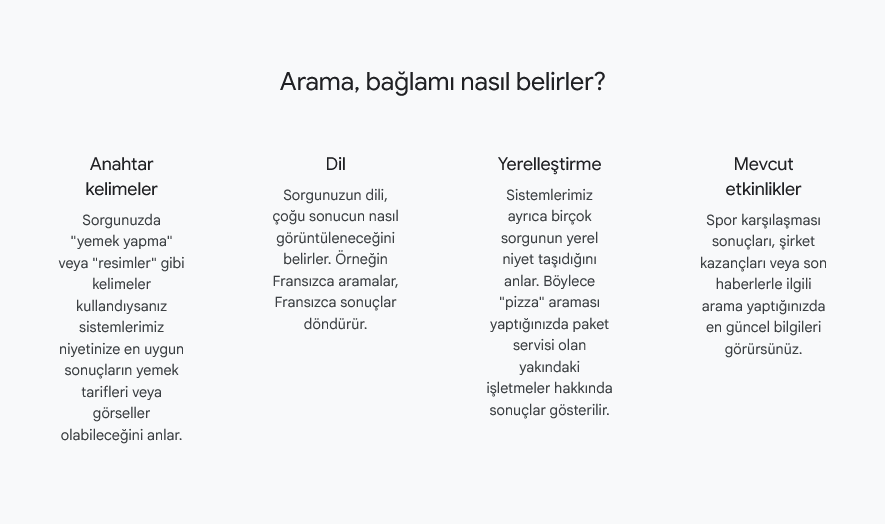 Arama, bağlamı nasıl belirler?

Anahtar kelimeler

Sorgunuzda "yemek yapma" veya "resimler" gibi kelimeler kullandıysanız sistemlerimiz niyetinize en uygun sonuçların yemek tarifleri veya görseller olabileceğini anlar.

Dil

Sorgunuzun dili, çoğu sonucun nasıl görüntüleneceğini belirler. Örneğin Fransızca aramalar, Fransızca sonuçlar döndürür.

Yerelleştirme

Sistemlerimiz ayrıca birçok sorgunun yerel niyet taşıdığını anlar. Böylece "pizza" araması yaptığınızda paket servisi olan yakındaki işletmeler hakkında sonuçlar gösterilir.

Mevcut etkinlikler

Spor karşılaşması sonuçları, şirket kazançları veya son haberlerle ilgili arama yaptığınızda en güncel bilgileri görürsünüz.